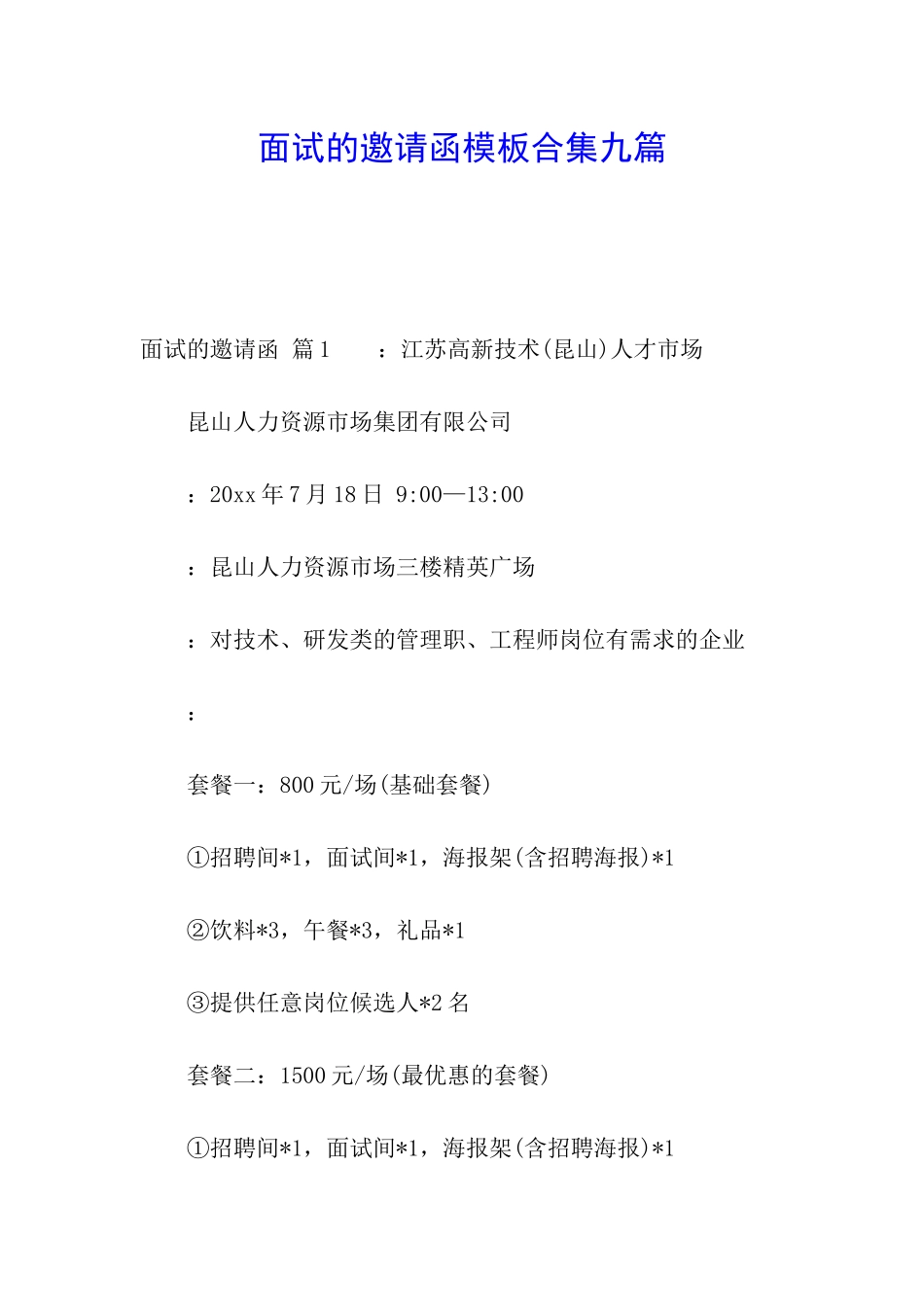 面试的邀请函模板合集九篇

面试的邀请函 篇1 ：江苏高新技术(昆山)人才市场

昆山人力资源市场集团有限公司

：20xx年7月18日 9:00—13:00

：昆山人力资源市场三楼精英广场

：对技术、研发类的管理职、工程师岗位有需求的企业

：

套餐一：800元/场(基础套餐)

①招聘间*1，面试间*1，海报架(含招聘海报)*1

②饮料*3，午餐*3，礼品*1

③提供任意岗位候选人*2名

套餐二：1500元/场(最优惠的套餐)

①招聘间*1，面试间*1，海报架(含招聘海报)*1